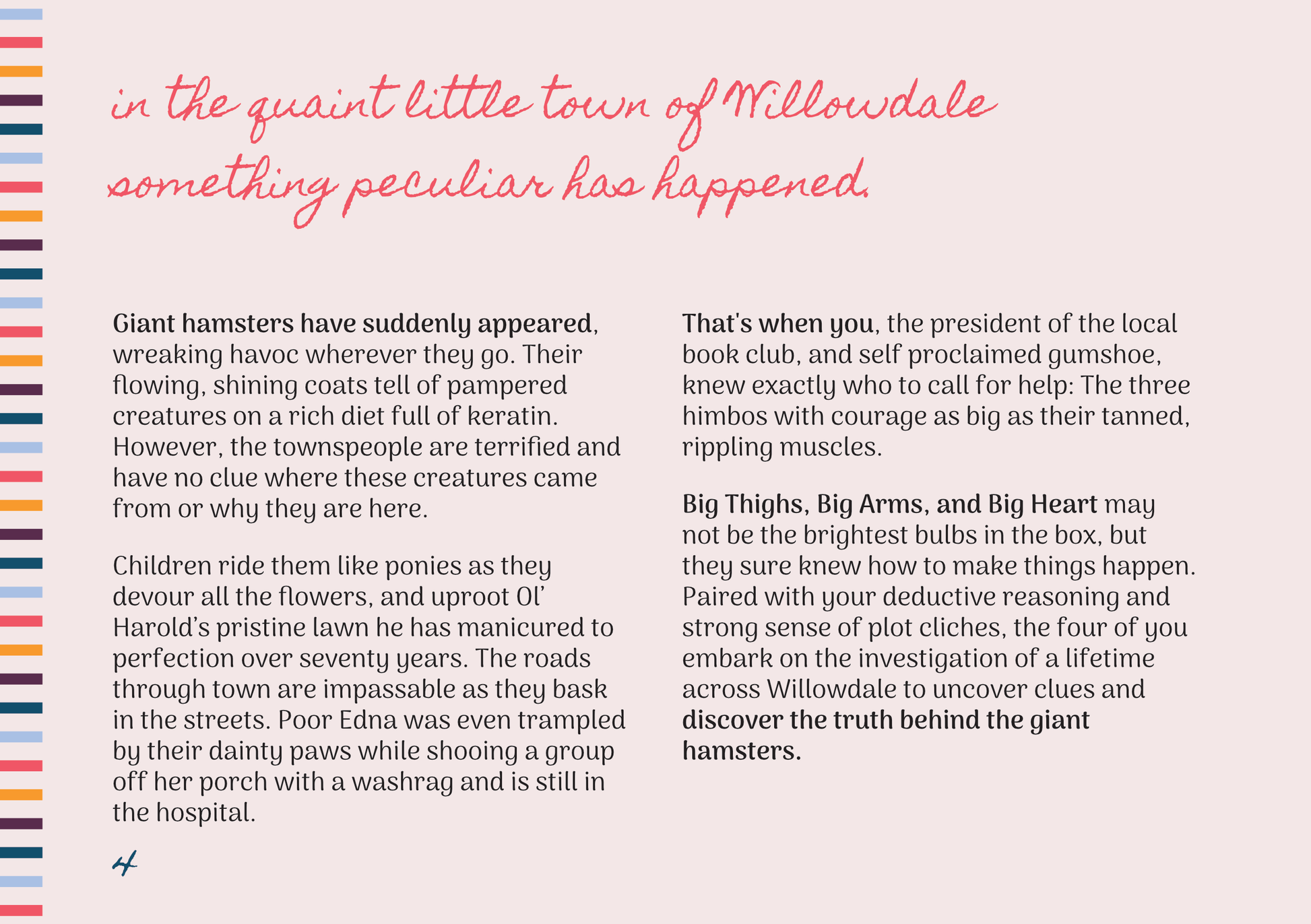 in the quaint little town of Willowdale something peculiar has happened.

Giant hamsters have suddenly appeared, wreaking havoc wherever they go. Their flowing, shining coats tell of pampered creatures on a rich diet full of keratin. However, the townspeople are terrified and have no clue where these creatures came from or why they are here.

Children ride them like ponies as they devour all the flowers, and uproot Ol' Harold's pristine lawn he has manicured to perfection over seventy years. The roads through town are impassable as they bask in the streets. Poor Edna was even trampled by their dainty paws while shooing a group off her porch with a washrag and is still in the hospital.

4

That's when you, the president of the local book club, and self proclaimed gumshoe, knew exactly who to call for help: The three himbos with courage as big as their tanned, rippling muscles.

Big Thighs, Big Arms, and Big Heart may not be the brightest bulbs in the box, but they sure knew how to make things happen. Paired with your deductive reasoning and strong sense of plot cliches, the four of you embark on the investigation of a lifetime across Willowdale to uncover clues and discover the truth behind the giant hamsters.